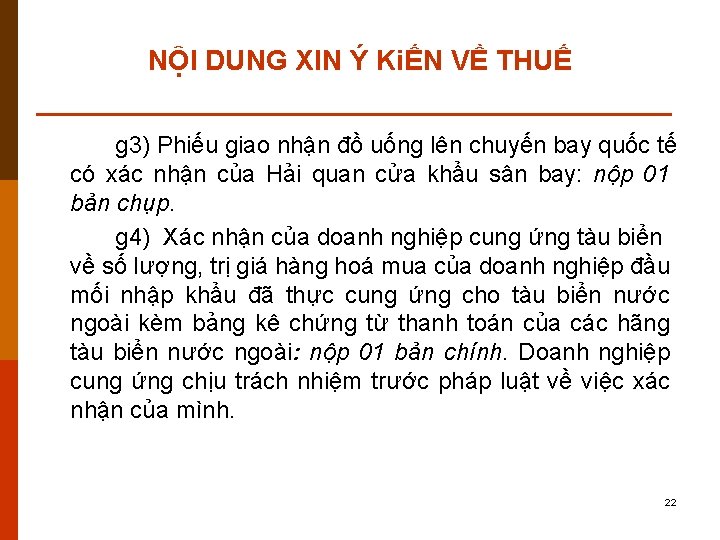 NỘI DUNG XIN Ý KiẾN VỀ THUẾ

g3) Phiếu giao nhận đồ uống lên chuyến bay quốc tế có xác nhận của Hải quan cửa khẩu sân bay: nộp 01 bản chụp.

g4) Xác nhận của doanh nghiệp cung ứng tàu biển về số lượng, trị giá hàng hoá mua của doanh nghiệp đầu mối nhập khẩu đã thực cung ứng cho tàu biển nước ngoài kèm bảng kê chứng từ thanh toán của các hãng tàu biển nước ngoài: nộp 01 bản chính. Doanh nghiệp cung ứng chịu trách nhiệm trước pháp luật về việc xác nhận của mình.

22